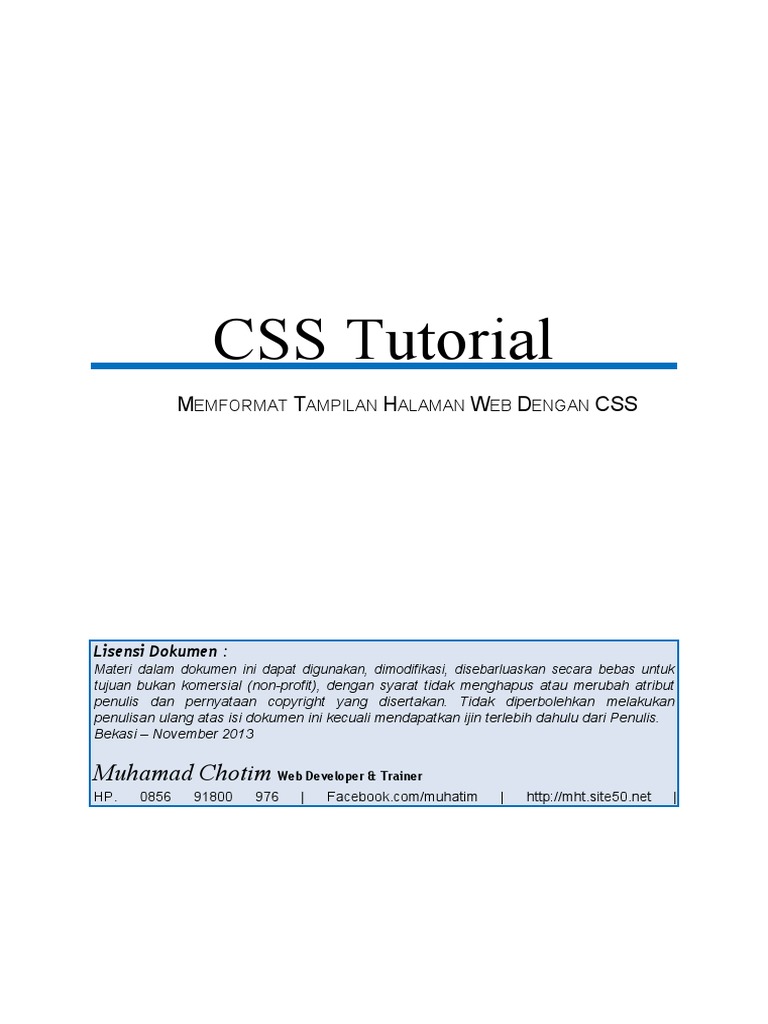 CSS Tutorial

MEMFORMAT TAMPILAN HALAMAN WEB DENGAN CSS

Lisensi Dokumen :
Materi dalam dokumen ini dapat digunakan, dimodifikasi, disebarluaskan secara bebas untuk tujuan bukan komersial (non-profit), dengan syarat tidak menghapus atau merubah atribut penulis dan pernyataan copyright yang disertakan. Tidak diperbolehkan melakukan penulisan ulang atas isi dokumen ini kecuali mendapatkan ijin terlebih dahulu dari Penulis.
Bekasi – November 2013

Muhamad Chotim Web Developer & Trainer
HP. 0856 91800 976 | Facebook.com/muhatim | http://mht.site50.net |